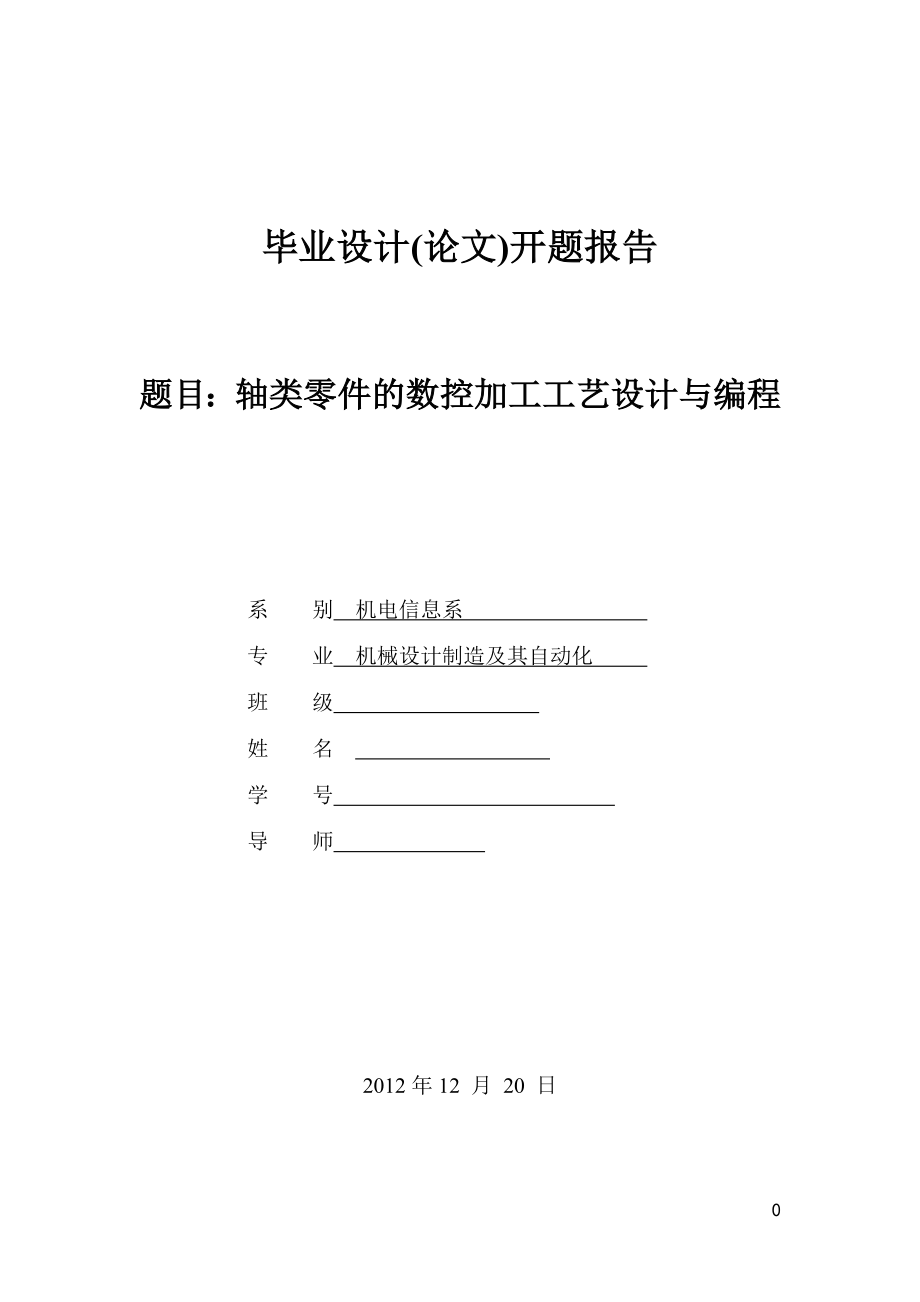 毕业设计(论文)开题报告

题目：轴类零件的数控加工工艺设计与编程

系　　别　机电信息系

专　　业　机械设计制造及其自动化

班　　级

姓　　名

学　　号

导　　师

2012 年 12 月 20 日

0